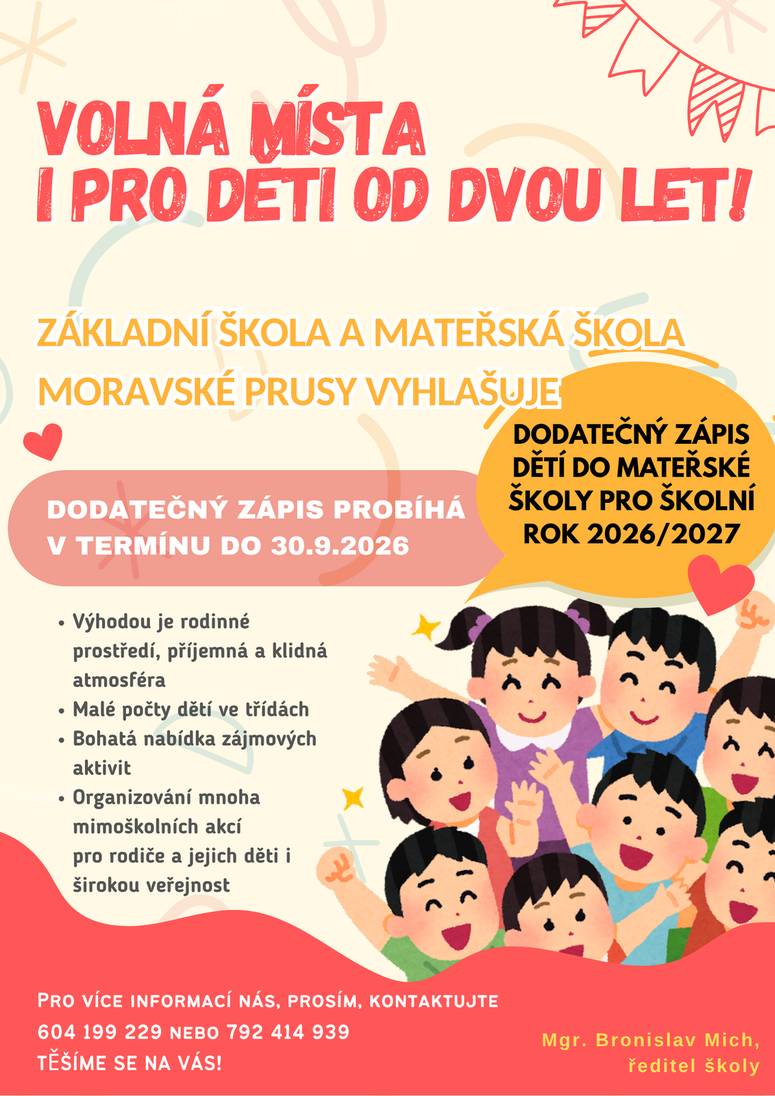 VOLNÁ MÍSTA I PRO DĚTI OD DVOU LET!

ZÁKLADNÍ ŠKOLA A MATEŘSKÁ ŠKOLA MORAVSKÉ PRUSY VYHLAŠUJE

DODATEČNÝ ZÁPIS DĚTÍ DO MATEŘSKÉ ŠKOLY PRO ŠKOLNÍ ROK 2026/2027

DODATEČNÝ ZÁPIS PROBÍHÁ V TERMÍNU DO 30.9.2026

• Výhodou je rodinné prostředí, příjemná a klidná atmosféra
• Malé počty dětí ve třídách
• Bohatá nabídka zájmových aktivit
• Organizování mnoha mimoškolních akcí pro rodiče a jejich děti i širokou veřejnost

PRO VÍCE INFORMACÍ NÁS, PROSÍM, KONTAKTUJTE
604 199 229 NEBO 792 414 939
TĚŠÍME SE NA VÁS!

Mgr. Bronislav Mich, ředitel školy